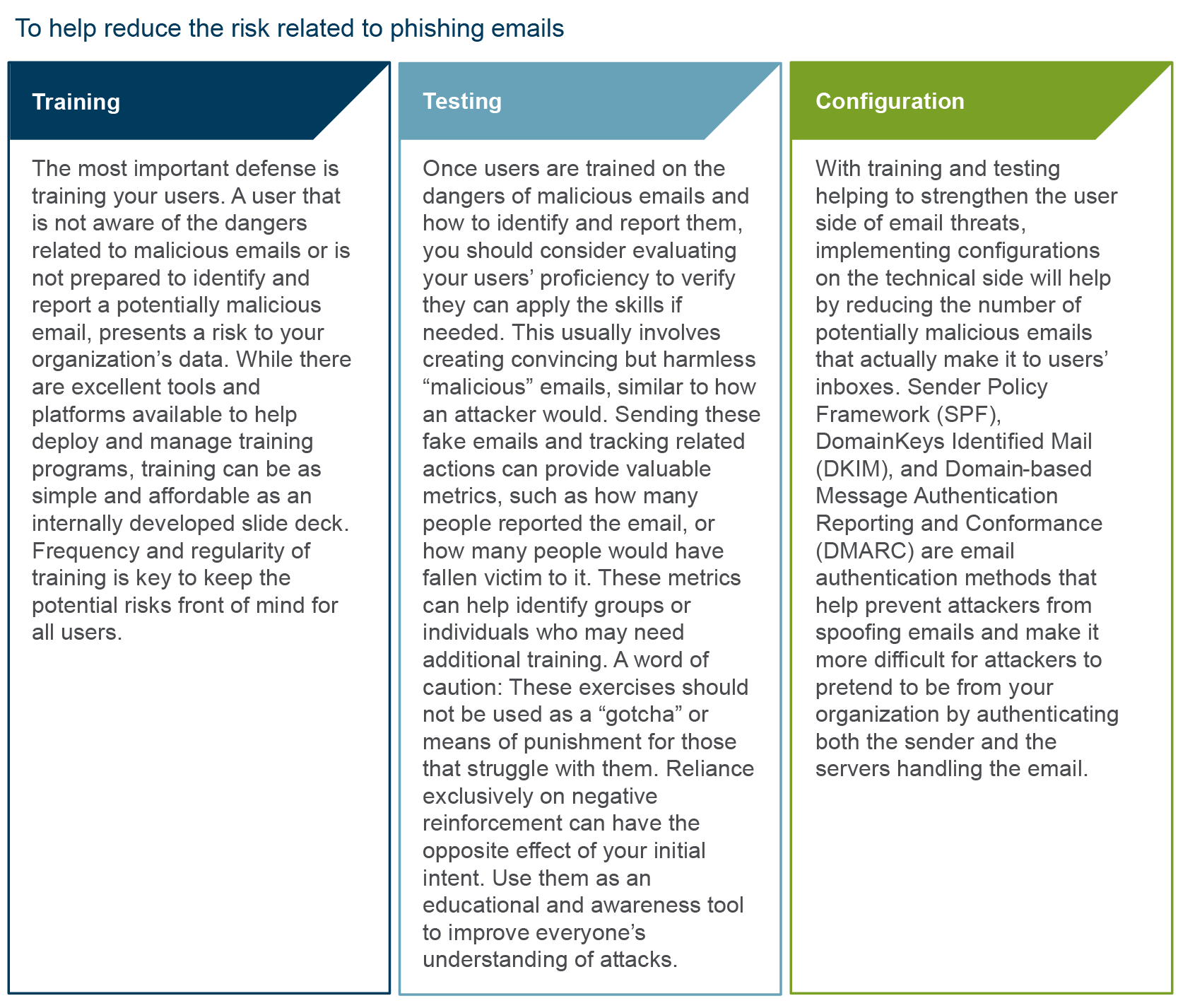 To help reduce the risk related to phishing emails

Training

The most important defense is training your users. A user that is not aware of the dangers related to malicious emails or is not prepared to identify and report a potentially malicious email, presents a risk to your organization's data. While there are excellent tools and platforms available to help deploy and manage training programs, training can be as simple and affordable as an internally developed slide deck. Frequency and regularity of training is key to keep the potential risks front of mind for all users.

Testing

Once users are trained on the dangers of malicious emails and how to identify and report them, you should consider evaluating your users' proficiency to verify they can apply the skills if needed. This usually involves creating convincing but harmless "malicious" emails, similar to how an attacker would. Sending these fake emails and tracking related actions can provide valuable metrics, such as how many people reported the email, or how many people would have fallen victim to it. These metrics can help identify groups or individuals who may need additional training. A word of caution: These exercises should not be used as a "gotcha" or means of punishment for those that struggle with them. Reliance exclusively on negative reinforcement can have the opposite effect of your initial intent. Use them as an educational and awareness tool to improve everyone's understanding of attacks.

Configuration

With training and testing helping to strengthen the user side of email threats, implementing configurations on the technical side will help by reducing the number of potentially malicious emails that actually make it to users' inboxes. Sender Policy Framework (SPF), DomainKeys Identified Mail (DKIM), and Domain-based Message Authentication Reporting and Conformance (DMARC) are email authentication methods that help prevent attackers from spoofing emails and make it more difficult for attackers to pretend to be from your organization by authenticating both the sender and the servers handling the email.